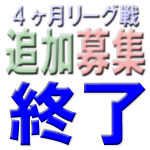 ４ヶ月リーグ戦
追加募集
終了